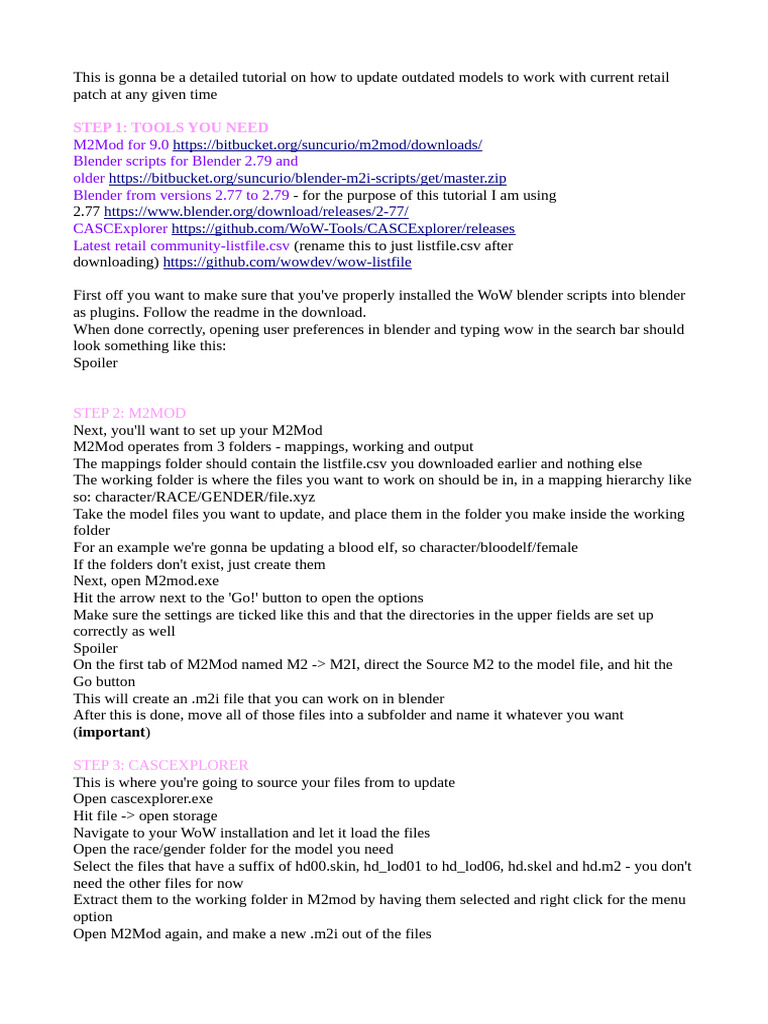 This is gonna be a detailed tutorial on how to update outdated models to work with current retail patch at any given time

STEP 1: TOOLS YOU NEED
M2Mod for 9.0 https://bitbucket.org/suncurio/m2mod/downloads/
Blender scripts for Blender 2.79 and older https://bitbucket.org/suncurio/blender-m2i-scripts/get/master.zip
Blender from versions 2.77 to 2.79 - for the purpose of this tutorial I am using 2.77 https://www.blender.org/download/releases/2-77/
CASCExplorer https://github.com/WoW-Tools/CASCExplorer/releases
Latest retail community-listfile.csv (rename this to just listfile.csv after downloading) https://github.com/wowdev/wow-listfile

First off you want to make sure that you've properly installed the WoW blender scripts into blender as plugins. Follow the readme in the download.
When done correctly, opening user preferences in blender and typing wow in the search bar should look something like this:
Spoiler

STEP 2: M2MOD
Next, you'll want to set up your M2Mod
M2Mod operates from 3 folders - mappings, working and output
The mappings folder should contain the listfile.csv you downloaded earlier and nothing else
The working folder is where the files you want to work on should be in, in a mapping hierarchy like so: character/RACE/GENDER/file.xyz
Take the model files you want to update, and place them in the folder you make inside the working folder
For an example we're gonna be updating a blood elf, so character/bloodelf/female
If the folders don't exist, just create them
Next, open M2mod.exe
Hit the arrow next to the 'Go!' button to open the options
Make sure the settings are ticked like this and that the directories in the upper fields are set up correctly as well
Spoiler
On the first tab of M2Mod named M2 -> M2I, direct the Source M2 to the model file, and hit the Go button
This will create an .m2i file that you can work on in blender
After this is done, move all of those files into a subfolder and name it whatever you want (**important**)

STEP 3: CASCEXPLORER
This is where you're going to source your files from to update
Open cascexplorer.exe
Hit file -> open storage
Navigate to your WoW installation and let it load the files
Open the race/gender folder for the model you need
Select the files that have a suffix of hd00.skin, hd_lod01 to hd_lod06, hd.skel and hd.m2 - you don't need the other files for now
Extract them to the working folder in M2mod by having them selected and right click for the menu option
Open M2Mod again, and make a new .m2i out of the files